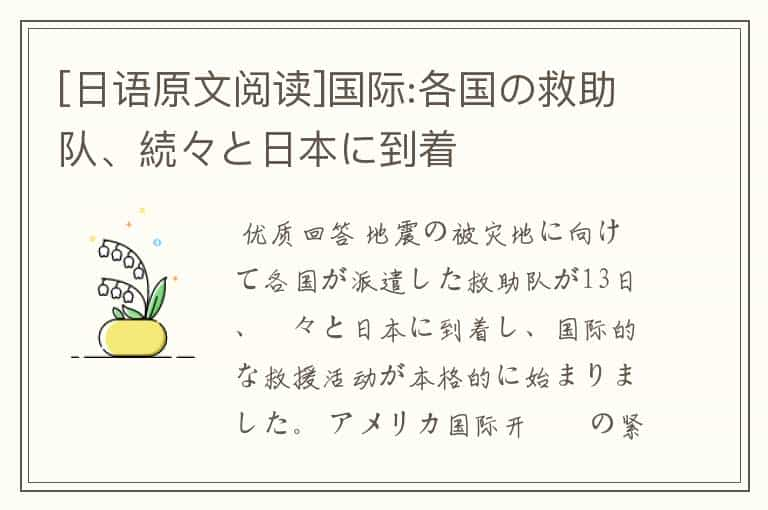 [日语原文阅读]国际:各国の救助队、続々と日本に到着

优质回答 地震の被灾地に向けて各国が派遣した救助队が13日、 々と日本に到着し、国际的な救援活动が本格的に始まりました。アメリカ国际开 の紧